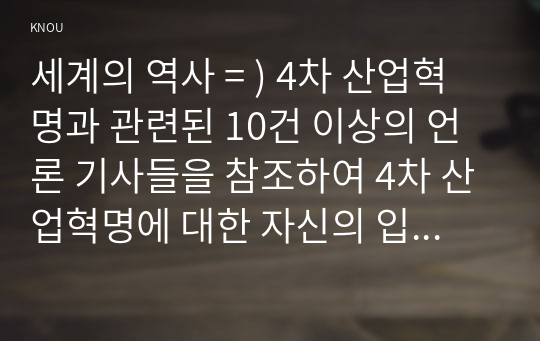 KNOU

세계의 역사 = ) 4차 산업혁명과 관련된 10건 이상의 언론 기사들을 참조하여 4차 산업혁명에 대한 자신의 입...